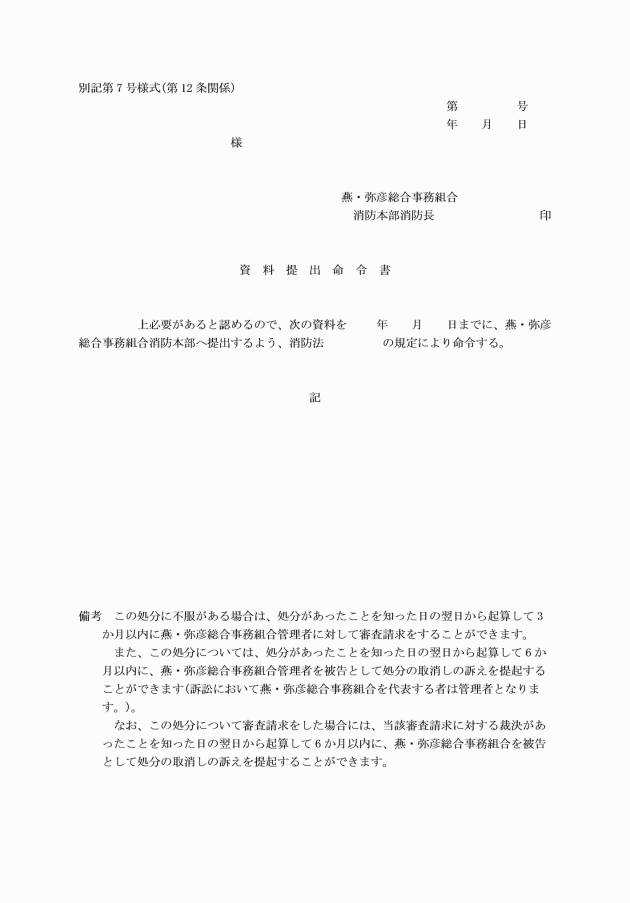 別記第７号様式(第12条関係)

第　　　号
年　月　日

様

燕・弥彦総合事務組合
消防本部消防長　　　　　　　印

資　料　提　出　命　令　書

上必要があると認めるので、次の資料を　　年　　月　　日までに、燕・弥彦総合事務組合消防本部へ提出するよう、消防法　　　　　の規定により命令する。

記

備考　この処分に不服がある場合は、処分があったことを知った日の翌日から起算して３か月以内に燕・弥彦総合事務組合管理者に対して審査請求をすることができます。
また、この処分については、処分があったことを知った日の翌日から起算して６か月以内に、燕・弥彦総合事務組合管理者を被告として処分の取消しの訴えを提起することができます(訴訟において燕・弥彦総合事務組合を代表する者は管理者となります。)。
なお、この処分について審査請求をした場合には、当該審査請求に対する裁決があったことを知った日の翌日から起算して６か月以内に、燕・弥彦総合事務組合を被告として処分の取消しの訴えを提起することができます。